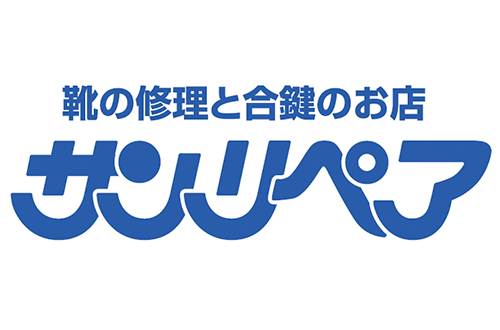 靴の修理と合鍵のお店
サンリペア